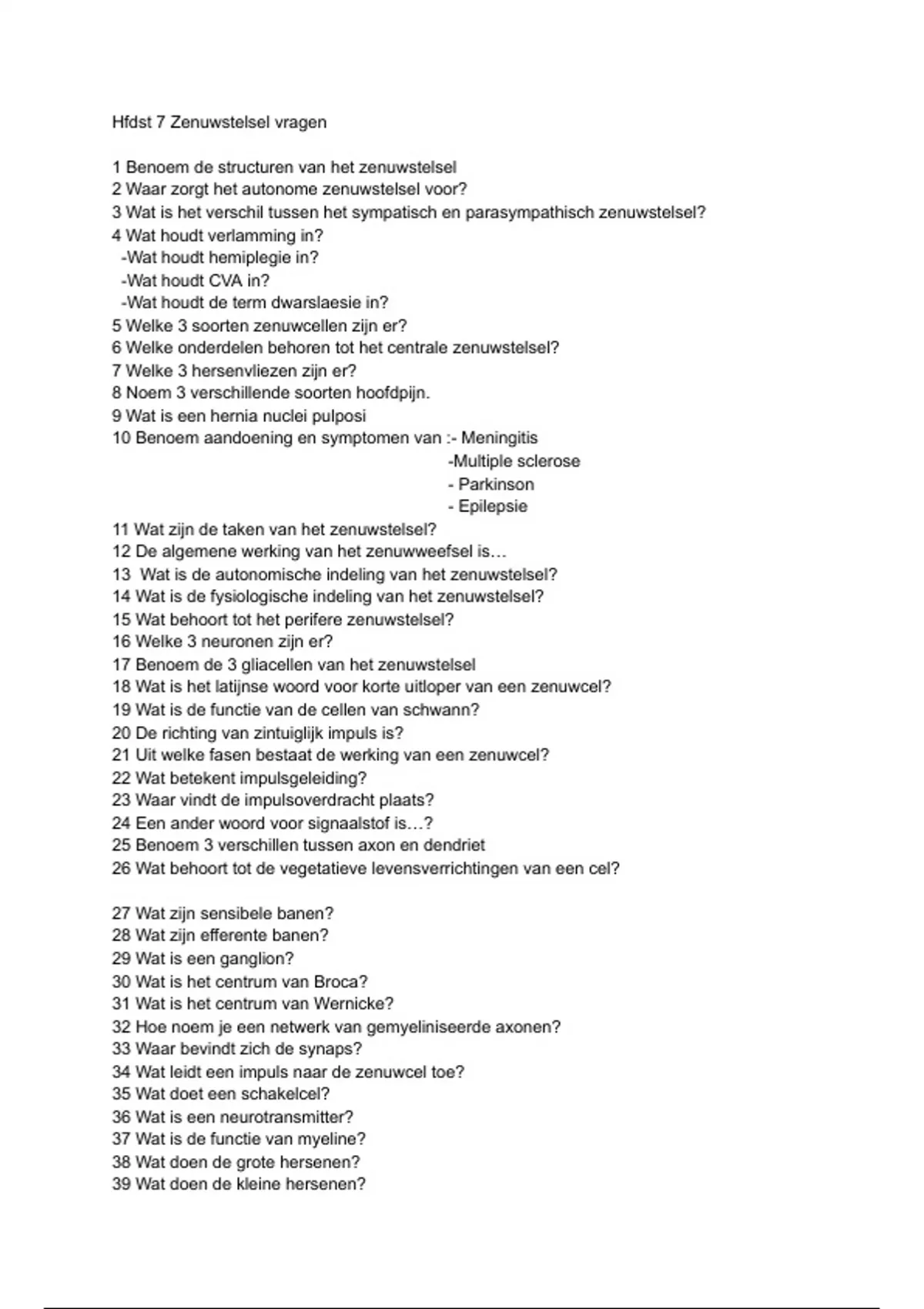 Hfdst 7 Zenuwstelsel vragen

1 Benoem de structuren van het zenuwstelsel
2 Waar zorgt het autonome zenuwstelsel voor?
3 Wat is het verschil tussen het sympatisch en parasympathisch zenuwstelsel?
4 Wat houdt verlamming in?
-Wat houdt hemiplegie in?
-Wat houdt CVA in?
-Wat houdt de term dwarslaesie in?
5 Welke 3 soorten zenuwcellen zijn er?
6 Welke onderdelen behoren tot het centrale zenuwstelsel?
7 Welke 3 hersenvliezen zijn er?
8 Noem 3 verschillende soorten hoofdpijn.
9 Wat is een hernia nuclei pulposi
10 Benoem aandoening en symptomen van :- Meningitis
-Multiple sclerose
- Parkinson
- Epilepsie
11 Wat zijn de taken van het zenuwstelsel?
12 De algemene werking van het zenuwweefsel is…
13 Wat is de autonomische indeling van het zenuwstelsel?
14 Wat is de fysiologische indeling van het zenuwstelsel?
15 Wat behoort tot het perifere zenuwstelsel?
16 Welke 3 neuronen zijn er?
17 Benoem de 3 gliacellen van het zenuwstelsel
18 Wat is het latijnse woord voor korte uitloper van een zenuwcel?
19 Wat is de functie van de cellen van schwann?
20 De richting van zintuiglijk impuls is?
21 Uit welke fasen bestaat de werking van een zenuwcel?
22 Wat betekent impulsgeleiding?
23 Waar vindt de impulsoverdracht plaats?
24 Een ander woord voor signaalstof is…?
25 Benoem 3 verschillen tussen axon en dendriet
26 Wat behoort tot de vegetatieve levensverrichtingen van een cel?

27 Wat zijn sensibele banen?
28 Wat zijn efferente banen?
29 Wat is een ganglion?
30 Wat is het centrum van Broca?
31 Wat is het centrum van Wernicke?
32 Hoe noem je een netwerk van gemyeliniseerde axonen?
33 Waar bevindt zich de synaps?
34 Wat leidt een impuls naar de zenuwcel toe?
35 Wat doet een schakelcel?
36 Wat is een neurotransmitter?
37 Wat is de functie van myeline?
38 Wat doen de grote hersenen?
39 Wat doen de kleine hersenen?